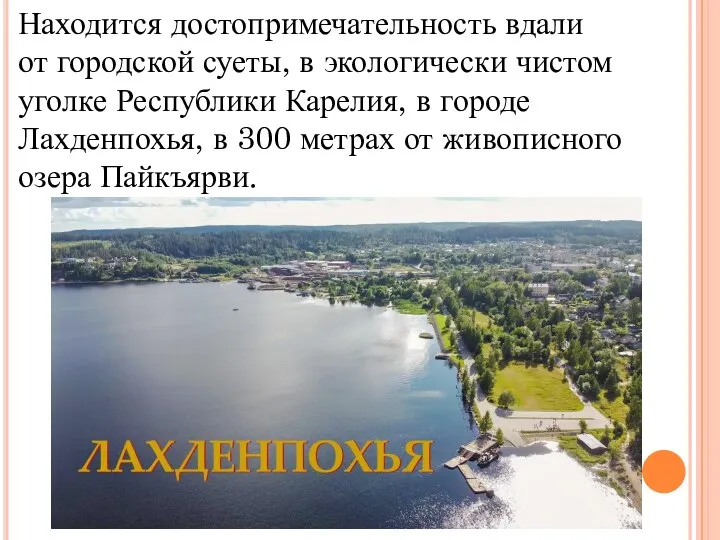 Находится достопримечательность вдали от городской суеты, в экологически чистом уголке Республики Карелия, в городе Лахденпохья, в 300 метрах от живописного озера Пайкъярви.

ЛАХДЕНПОХЬЯ